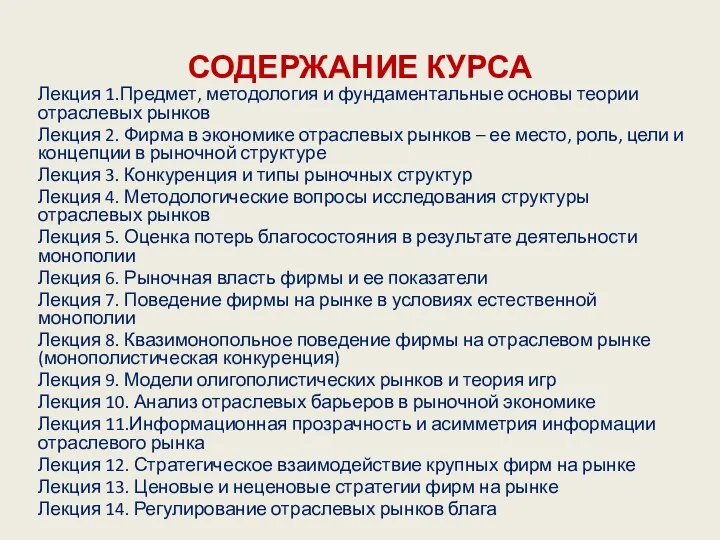 СОДЕРЖАНИЕ КУРСА

Лекция 1.Предмет, методология и фундаментальные основы теории отраслевых рынков

Лекция 2. Фирма в экономике отраслевых рынков – ее место, роль, цели и концепции в рыночной структуре

Лекция 3. Конкуренция и типы рыночных структур

Лекция 4. Методологические вопросы исследования структуры отраслевых рынков

Лекция 5. Оценка потерь благосостояния в результате деятельности монополии

Лекция 6. Рыночная власть фирмы и ее показатели

Лекция 7. Поведение фирмы на рынке в условиях естественной монополии

Лекция 8. Квазимонопольное поведение фирмы на отраслевом рынке (монополистическая конкуренция)

Лекция 9. Модели олигополистических рынков и теория игр

Лекция 10. Анализ отраслевых барьеров в рыночной экономике

Лекция 11.Информационная прозрачность и асимметрия информации отраслевого рынка

Лекция 12. Стратегическое взаимодействие крупных фирм на рынке

Лекция 13. Ценовые и неценовые стратегии фирм на рынке

Лекция 14. Регулирование отраслевых рынков блага